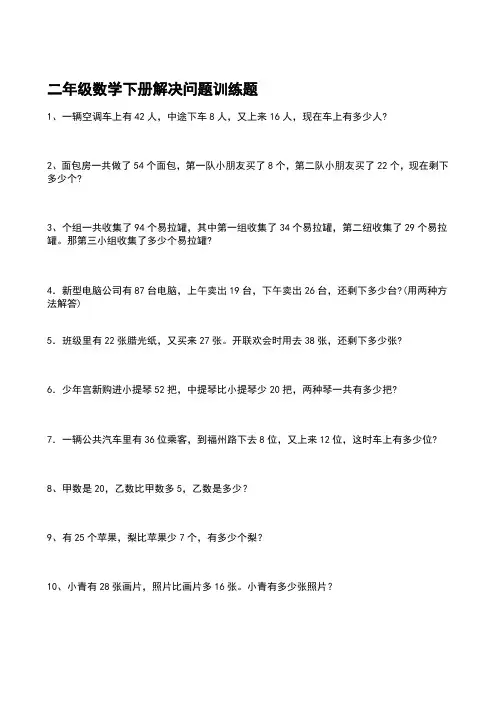 二年级数学下册解决问题训练题

1、一辆空调车上有 42 人，中途下车 8 人，又上来 16 人，现在车上有多少人?

2、面包房一共做了 54 个面包，第一队小朋友买了 8 个，第二队小朋友买了 22 个，现在剩下多少个?

3、个组一共收集了 94 个易拉罐，其中第一组收集了 34 个易拉罐，第二组收集了 29 个易拉罐。那第三小组收集了多少个易拉罐?

4. 新型电脑公司有 87 台电脑，上午卖出 19 台，下午卖出 26 台，还剩下多少台?(用两种方法解答)

5. 班级里有 22 张腊光纸，又买来 27 张。开联欢会时用去 38 张，还剩下多少张?

6. 少年宫新购进小提琴 52 把，中提琴比小提琴少 20 把，两种琴一共有多少把?

7. 一辆公共汽车里有 36 位乘客，到福州路下去 8 位，又上来 12 位，这时车上有多少位?

8、甲数是 20，乙数比甲数多 5，乙数是多少?

9、有 25 个苹果，梨比苹果少 7 个，有多少个梨?

10、小青有 28 张画片，照片比画片多 16 张。小青有多少张照片?